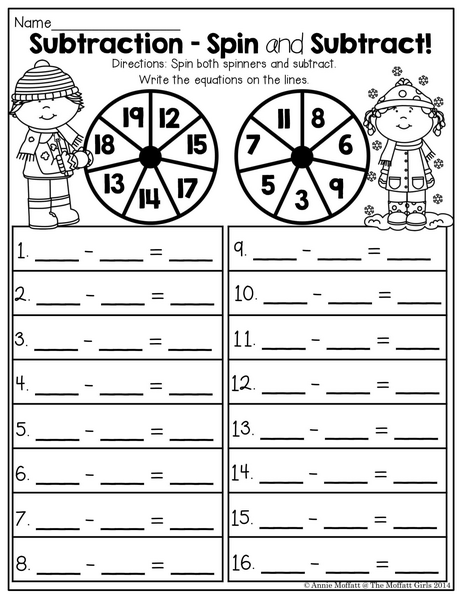 Name____

Subtraction - Spin and Subtract!

Directions: Spin both spinners and subtract. Write the equations on the lines.

19 12 15 17 14 13 18

11 8 6 9 3 5 7

1. ____ - ____ = ____

2. ____ - ____ = ____

3. ____ - ____ = ____

4. ____ - ____ = ____

5. ____ - ____ = ____

6. ____ - ____ = ____

7. ____ - ____ = ____

8. ____ - ____ = ____

9. ____ - ____ = ____

10. ____ - ____ = ____

11. ____ - ____ = ____

12. ____ - ____ = ____

13. ____ - ____ = ____

14. ____ - ____ = ____

15. ____ - ____ = ____

16. ____ - ____ = ____

© Annie Moffatt @ The Moffatt Girls 2014